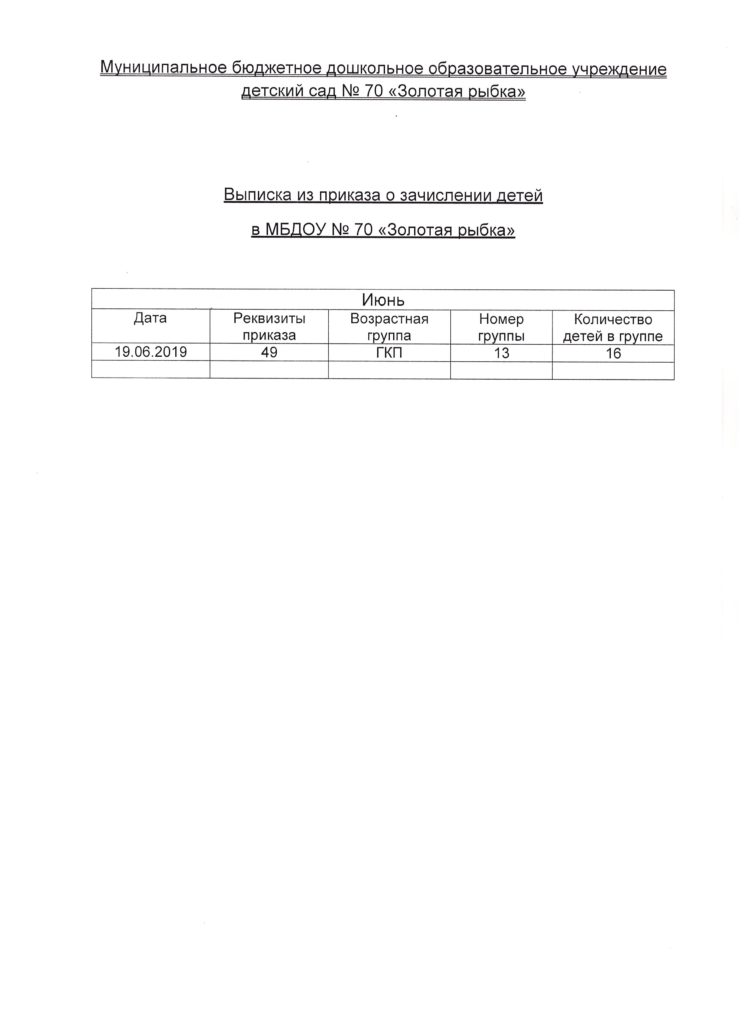 Муниципальное бюджетное дошкольное образовательное учреждение детский сад № 70 «Золотая рыбка»

Выписка из приказа о зачислении детей

в МБДОУ № 70 «Золотая рыбка»

| Июнь | | | | |
|---|---|---|---|---|
| Дата | Реквизиты приказа | Возрастная группа | Номер группы | Количество детей в группе |
| 19.06.2019 | 49 | ГКП | 13 | 16 |
| | | | | |